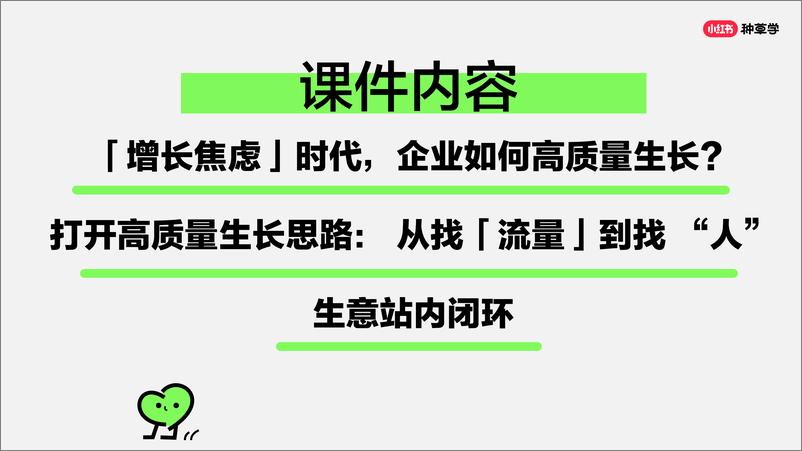 小红书 种草学

课件内容

「增长焦虑」时代，企业如何高质量生长？

打开高质量生长思路： 从找「流量」到找 “人”

生意站内闭环